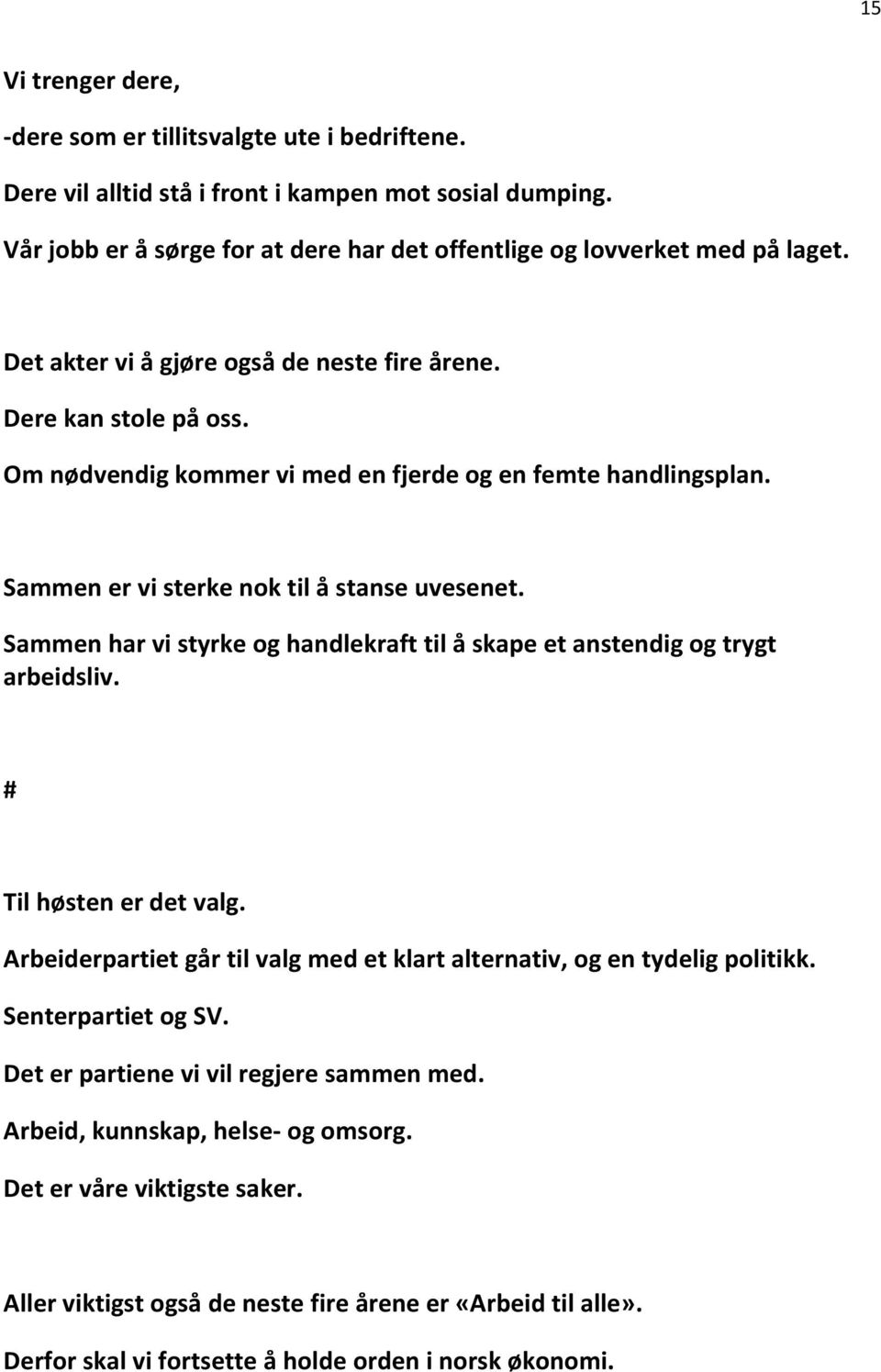 15

Vi trenger dere,

-dere som er tillitsvalgte ute i bedriftene.

Dere vil alltid stå i front i kampen mot sosial dumping.

Vår jobb er å sørge for at dere har det offentlige og lovverket med på laget.

Det akter vi å gjøre også de neste fire årene.

Dere kan stole på oss.

Om nødvendig kommer vi med en fjerde og en femte handlingsplan.

Sammen er vi sterke nok til å stanse uvesenet.

Sammen har vi styrke og handlekraft til å skape et anstendig og trygt arbeidsliv.

#

Til høsten er det valg.

Arbeiderpartiet går til valg med et klart alternativ, og en tydelig politikk.

Senterpartiet og SV.

Det er partiene vi vil regjere sammen med.

Arbeid, kunnskap, helse- og omsorg.

Det er våre viktigste saker.

Aller viktigst også de neste fire årene er «Arbeid til alle».

Derfor skal vi fortsette å holde orden i norsk økonomi.